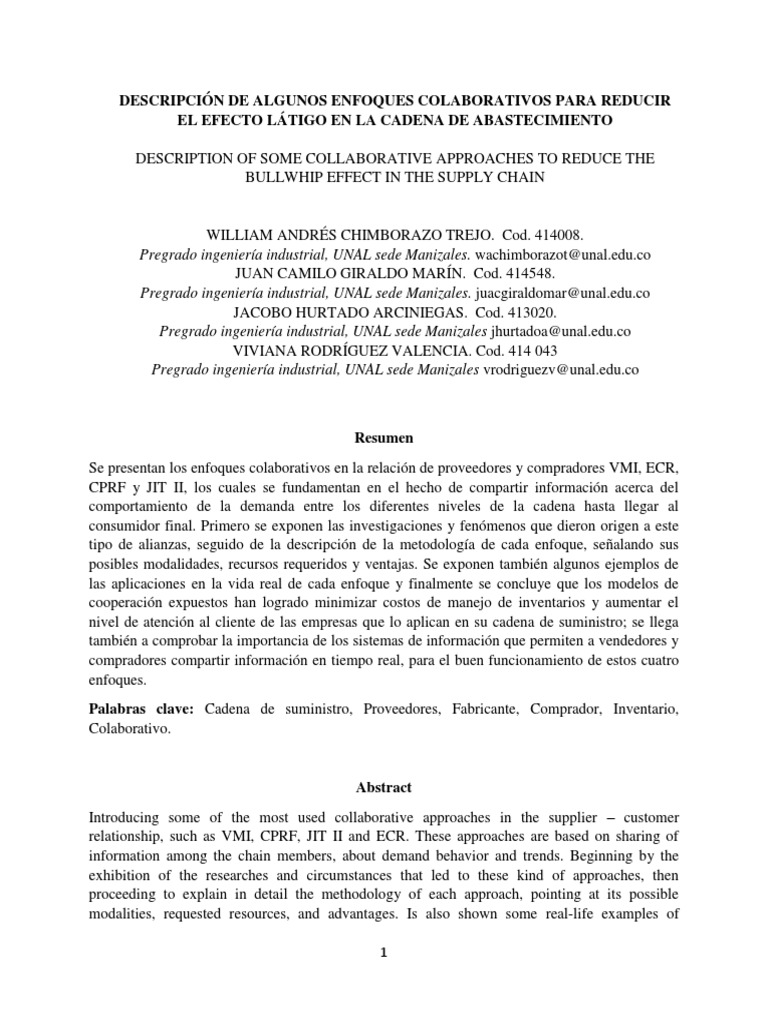 DESCRIPCIÓN DE ALGUNOS ENFOQUES COLABORATIVOS PARA REDUCIR EL EFECTO LÁTIGO EN LA CADENA DE ABASTECIMIENTO

DESCRIPTION OF SOME COLLABORATIVE APPROACHES TO REDUCE THE BULLWHIP EFFECT IN THE SUPPLY CHAIN

WILLIAM ANDRÉS CHIMBORAZO TREJO. Cod. 414008.
Pregrado ingeniería industrial, UNAL sede Manizales. wachimborazot@unal.edu.co
JUAN CAMILO GIRALDO MARÍN. Cod. 414548.
Pregrado ingeniería industrial, UNAL sede Manizales. juacgiraldomar@unal.edu.co
JACOBO HURTADO ARCINIEGAS. Cod. 413020.
Pregrado ingeniería industrial, UNAL sede Manizales jhurtadoa@unal.edu.co
VIVIANA RODRÍGUEZ VALENCIA. Cod. 414 043
Pregrado ingeniería industrial, UNAL sede Manizales vrodriguezv@unal.edu.co

Resumen

Se presentan los enfoques colaborativos en la relación de proveedores y compradores VMI, ECR, CPRF y JIT II, los cuales se fundamentan en el hecho de compartir información acerca del comportamiento de la demanda entre los diferentes niveles de la cadena hasta llegar al consumidor final. Primero se exponen las investigaciones y fenómenos que dieron origen a este tipo de alianzas, seguido de la descripción de la metodología de cada enfoque, señalando sus posibles modalidades, recursos requeridos y ventajas. Se exponen también algunos ejemplos de las aplicaciones en la vida real de cada enfoque y finalmente se concluye que los modelos de cooperación expuestos han logrado minimizar costos de manejo de inventarios y aumentar el nivel de atención al cliente de las empresas que lo aplican en su cadena de suministro; se llega también a comprobar la importancia de los sistemas de información que permiten a vendedores y compradores compartir información en tiempo real, para el buen funcionamiento de estos cuatro enfoques.

Palabras clave: Cadena de suministro, Proveedores, Fabricante, Comprador, Inventario, Colaborativo.

Abstract

Introducing some of the most used collaborative approaches in the supplier – customer relationship, such as VMI, CPRF, JIT II and ECR. These approaches are based on sharing of information among the chain members, about demand behavior and trends. Beginning by the exhibition of the researches and circumstances that led to these kind of approaches, then proceeding to explain in detail the methodology of each approach, pointing at its possible modalities, requested resources, and advantages. Is also shown some real-life examples of

1